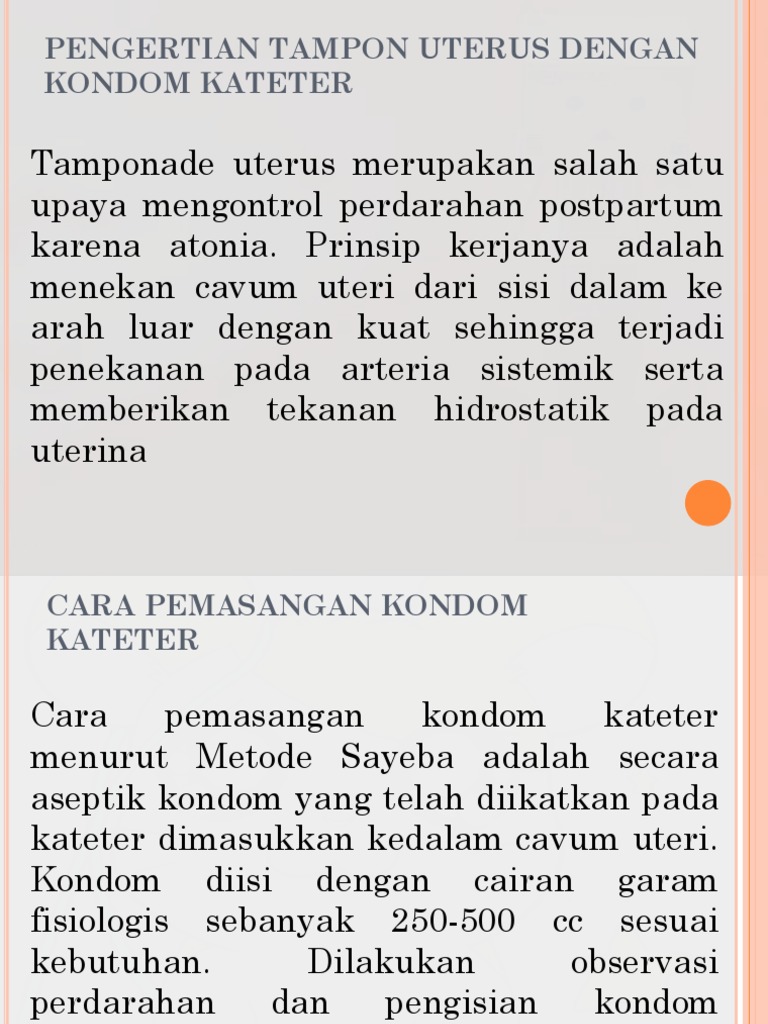 PENGERTIAN TAMPON UTERUS DENGAN KONDOM KATETER

Tamponade uterus merupakan salah satu upaya mengontrol perdarahan postpartum karena atonia. Prinsip kerjanya adalah menekan cavum uteri dari sisi dalam ke arah luar dengan kuat sehingga terjadi penekanan pada arteria sistemik serta memberikan tekanan hidrostatik pada uterina

CARA PEMASANGAN KONDOM KATETER

Cara pemasangan kondom kateter menurut Metode Sayeba adalah secara aseptik kondom yang telah diikatkan pada kateter dimasukkan kedalam cavum uteri. Kondom diisi dengan cairan garam fisiologis sebanyak 250-500 cc sesuai kebutuhan. Dilakukan observasi perdarahan dan pengisian kondom